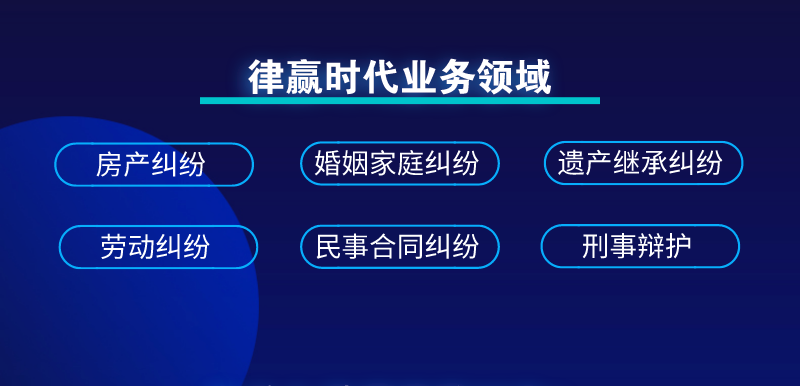 律赢时代业务领域

房产纠纷

婚姻家庭纠纷

遗产继承纠纷

劳动纠纷

民事合同纠纷

刑事辩护